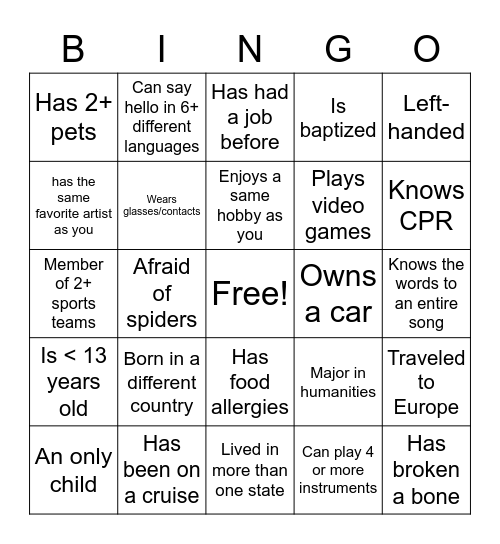 | B | I | N | G | O |
|---|---|---|---|---|
| Has 2+ pets | Can say hello in 6+ different languages | Has had a job before | Is baptized | Left-handed |
| has the same favorite artist as you | Wears glasses/contacts | Enjoys a same hobby as you | Plays video games | Knows CPR |
| Member of 2+ sports teams | Afraid of spiders | Free! | Owns a car | Knows the words to an entire song |
| Is < 13 years old | Born in a different country | Has food allergies | Major in humanities | Traveled to Europe |
| An only child | Has been on a cruise | Lived in more than one state | Can play 4 or more instruments | Has broken a bone |